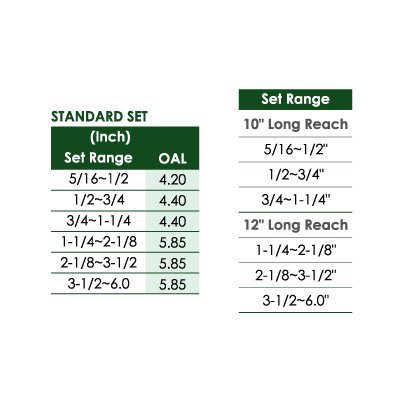 STANDARD SET

| (Inch) Set Range | OAL |
|---|---|
| 5/16~1/2 | 4.20 |
| 1/2~3/4 | 4.40 |
| 3/4~1-1/4 | 4.40 |
| 1-1/4~2-1/8 | 5.85 |
| 2-1/8~3-1/2 | 5.85 |
| 3-1/2~6.0 | 5.85 |

| Set Range |
|---|
| 10" Long Reach |
| 5/16~1/2" |
| 1/2~3/4" |
| 3/4~1-1/4" |
| 12" Long Reach |
| 1-1/4~2-1/8" |
| 2-1/8~3-1/2" |
| 3-1/2~6.0" |